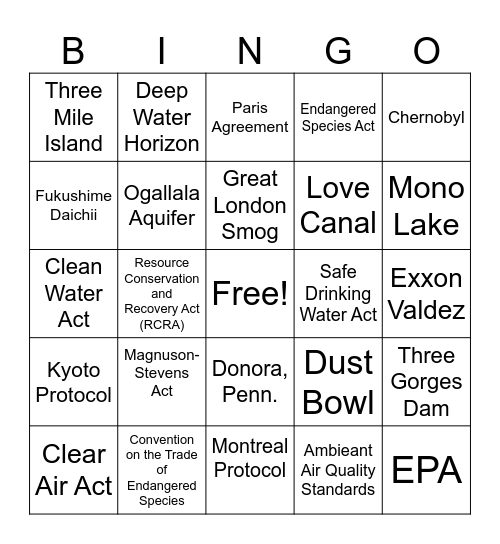 | B | I | N | G | O |
|---|---|---|---|---|
| Three Mile Island | Deep Water Horizon | Paris Agreement | Endangered Species Act | Chernobyl |
| Fukushime Daichii | Ogallala Aquifer | Great London Smog | Love Canal | Mono Lake |
| Clean Water Act | Resource Conservation and Recovery Act (RCRA) | Free! | Safe Drinking Water Act | Exxon Valdez |
| Kyoto Protocol | Magnuson-Stevens Act | Donora, Penn. | Dust Bowl | Three Gorges Dam |
| Clear Air Act | Convention on the Trade of Endangered Species | Montreal Protocol | Ambieant Air Quality Standards | EPA |